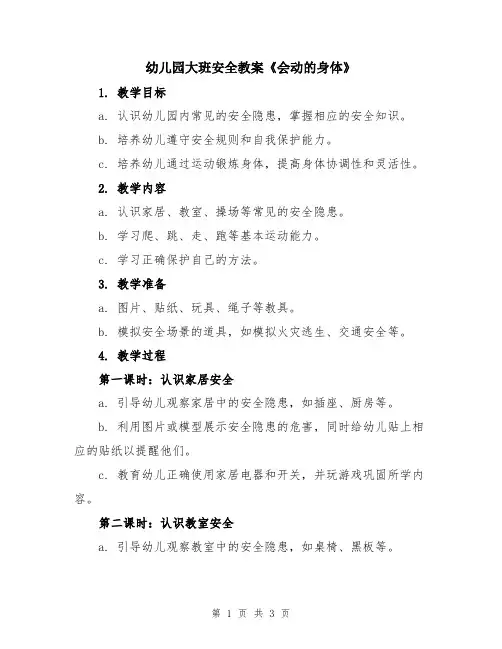 幼儿园大班安全教案《会动的身体》

1. 教学目标

a. 认识幼儿园内常见的安全隐患，掌握相应的安全知识。

b. 培养幼儿遵守安全规则和自我保护能力。

c. 培养幼儿通过运动锻炼身体，提高身体协调性和灵活性。

2. 教学内容

a. 认识家居、教室、操场等常见的安全隐患。

b. 学习爬、跳、走、跑等基本运动能力。

c. 学习正确保护自己的方法。

3. 教学准备

a. 图片、贴纸、玩具、绳子等教具。

b. 模拟安全场景的道具，如模拟火灾逃生、交通安全等。

4. 教学过程

第一课时：认识家居安全

a. 引导幼儿观察家居中的安全隐患，如插座、厨房等。

b. 利用图片或模型展示安全隐患的危害，同时给幼儿贴上相应的贴纸以提醒他们。

c. 教育幼儿正确使用家居电器和开关，并玩游戏巩固所学内容。

第二课时：认识教室安全

a. 引导幼儿观察教室中的安全隐患，如桌椅、黑板等。

第 1 页 共 3 页